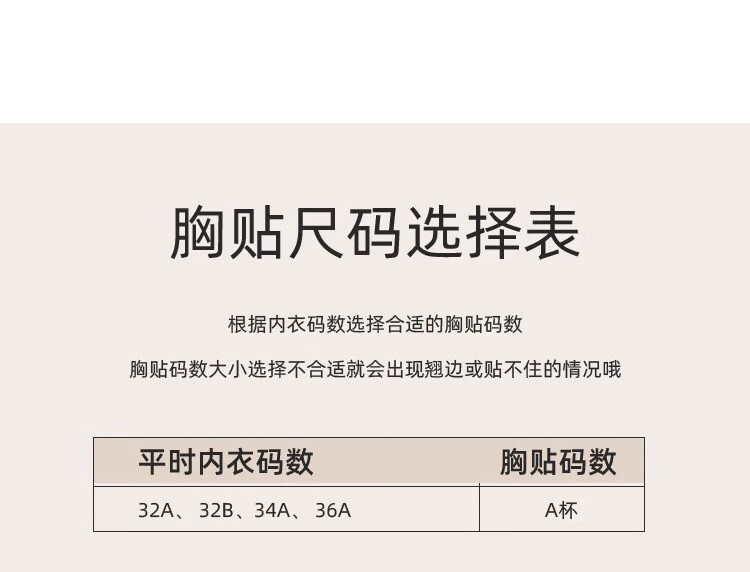 胸贴尺码选择表

根据内衣码数选择合适的胸贴码数

胸贴码数大小选择不合适就会出现翘边或贴不住的情况哦

| 平时内衣码数 | 胸贴码数 |
|---|---|
| 32A、32B、34A、36A | A杯 |